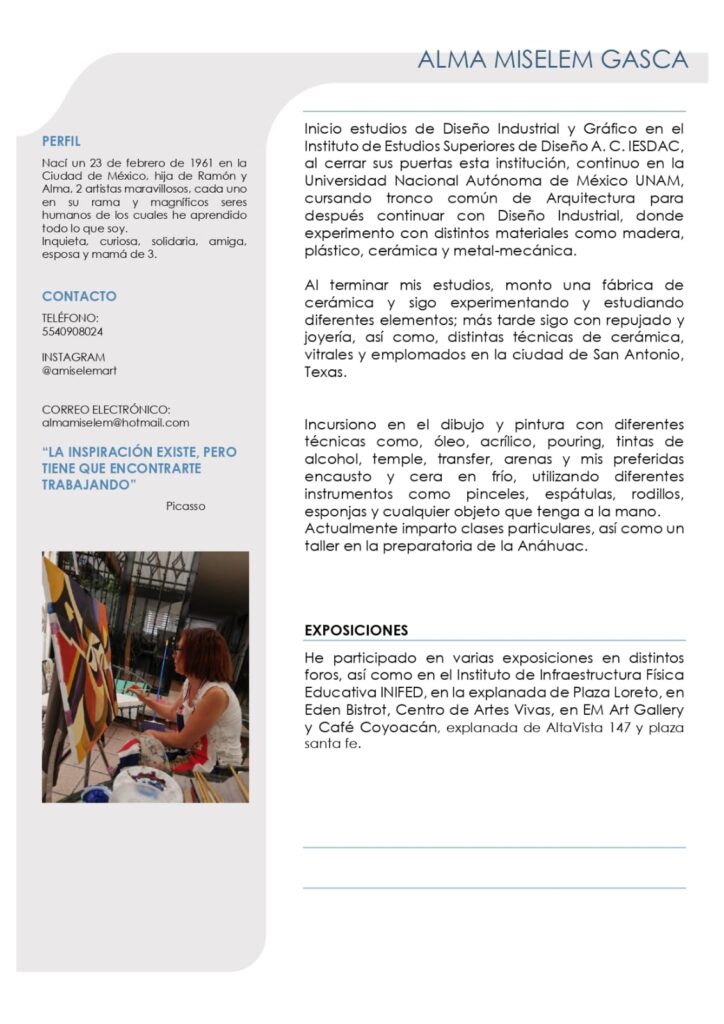 ALMA MISELEM GASCA

PERFIL

Nací un 23 de febrero de 1961 en la Ciudad de México, hija de Ramón y Alma, 2 artistas maravillosos, cada uno en su rama y magníficos seres humanos de los cuales he aprendido todo lo que soy.
Inquieta, curiosa, solidaria, amiga, esposa y mamá de 3.

CONTACTO

TELÉFONO:
5540908024

INSTAGRAM
@amiselemart

CORREO ELECTRÓNICO:
almamiselem@hotmail.com

"LA INSPIRACIÓN EXISTE, PERO TIENE QUE ENCONTRARTE TRABAJANDO"

Picasso

Inicio estudios de Diseño Industrial y Gráfico en el Instituto de Estudios Superiores de Diseño A. C. IESDAC, al cerrar sus puertas esta institución, continuo en la Universidad Nacional Autónoma de México UNAM, cursando tronco común de Arquitectura para después continuar con Diseño Industrial, donde experimento con distintos materiales como madera, plástico, cerámica y metal-mecánica.

Al terminar mis estudios, monto una fábrica de cerámica y sigo experimentando y estudiando diferentes elementos; más tarde sigo con repujado y joyería, así como, distintas técnicas de cerámica, vitrales y emplomados en la ciudad de San Antonio, Texas.

Incursiono en el dibujo y pintura con diferentes técnicas como, óleo, acrílico, pouring, tintas de alcohol, temple, transfer, arenas y mis preferidas encausto y cera en frío, utilizando diferentes instrumentos como pinceles, espátulas, rodillos, esponjas y cualquier objeto que tenga a la mano.
Actualmente imparto clases particulares, así como un taller en la preparatoria de la Anáhuac.

EXPOSICIONES

He participado en varias exposiciones en distintos foros, así como en el Instituto de Infraestructura Física Educativa INIFED, en la explanada de Plaza Loreto, en Eden Bistrot, Centro de Artes Vivas, en EM Art Gallery y Café Coyoacán, explanada de AltaVista 147 y plaza santa fe.